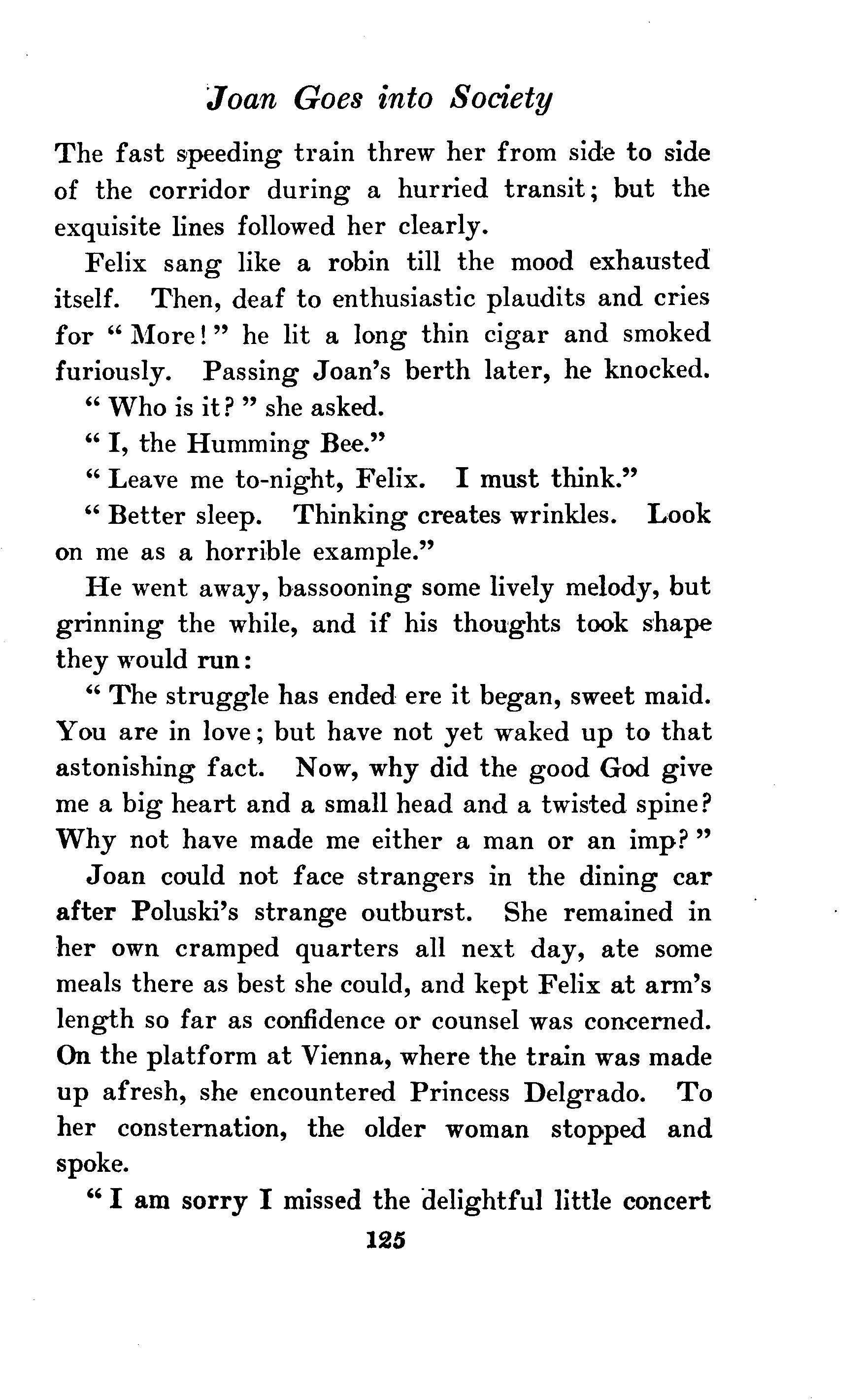 Joan Goes into Society

The fast speeding train threw her from side to side of the corridor during a hurried transit; but the exquisite lines followed her clearly.

Felix sang like a robin till the mood exhausted itself. Then, deaf to enthusiastic plaudits and cries for "More!" he lit a long thin cigar and smoked furiously. Passing Joan's berth later, he knocked.

"Who is it?" she asked.

"I, the Humming Bee."

"Leave me to-night, Felix. I must think."

"Better sleep. Thinking creates wrinkles. Look on me as a horrible example."

He went away, bassooning some lively melody, but grinning the while, and if his thoughts took shape they would run:

"The struggle has ended ere it began, sweet maid. You are in love; but have not yet waked up to that astonishing fact. Now, why did the good God give me a big heart and a small head and a twisted spine? Why not have made me either a man or an imp?"

Joan could not face strangers in the dining car after Poluski's strange outburst. She remained in her own cramped quarters all next day, ate some meals there as best she could, and kept Felix at arm's length so far as confidence or counsel was concerned. On the platform at Vienna, where the train was made up afresh, she encountered Princess Delgrado. To her consternation, the older woman stopped and spoke.

"I am sorry I missed the delightful little concert

125